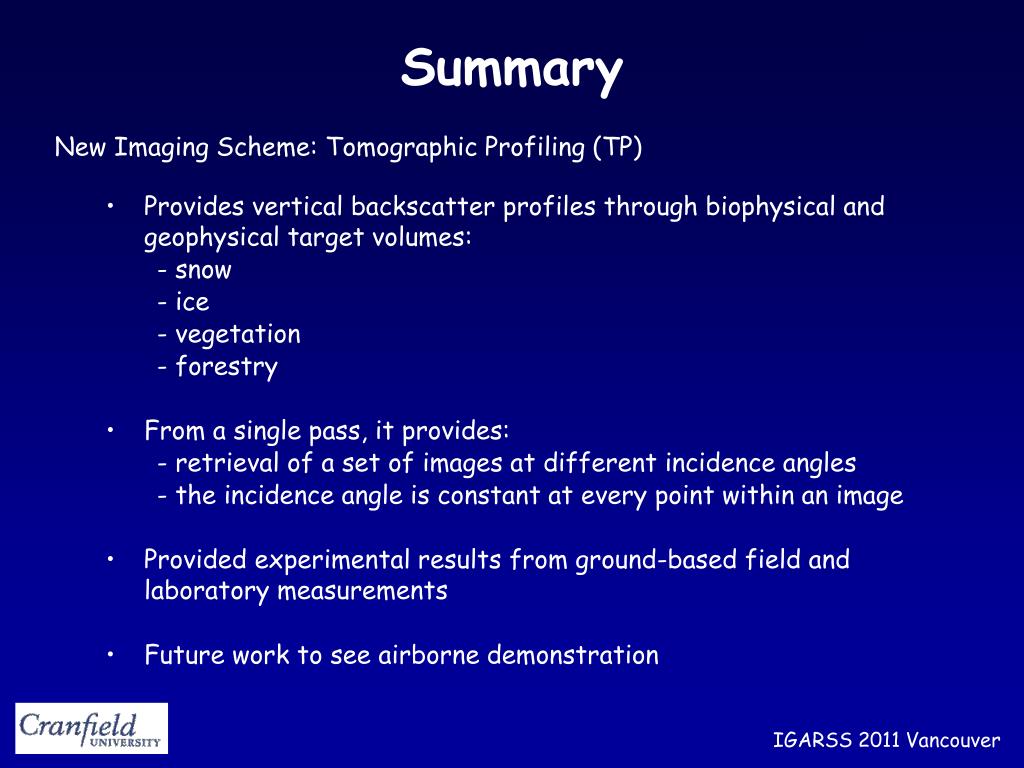 Summary

New Imaging Scheme: Tomographic Profiling (TP)

• Provides vertical backscatter profiles through biophysical and geophysical target volumes:
- snow
- ice
- vegetation
- forestry

• From a single pass, it provides:
- retrieval of a set of images at different incidence angles
- the incidence angle is constant at every point within an image

• Provided experimental results from ground-based field and laboratory measurements

• Future work to see airborne demonstration

Cranfield UNIVERSITY

IGARSS 2011 Vancouver